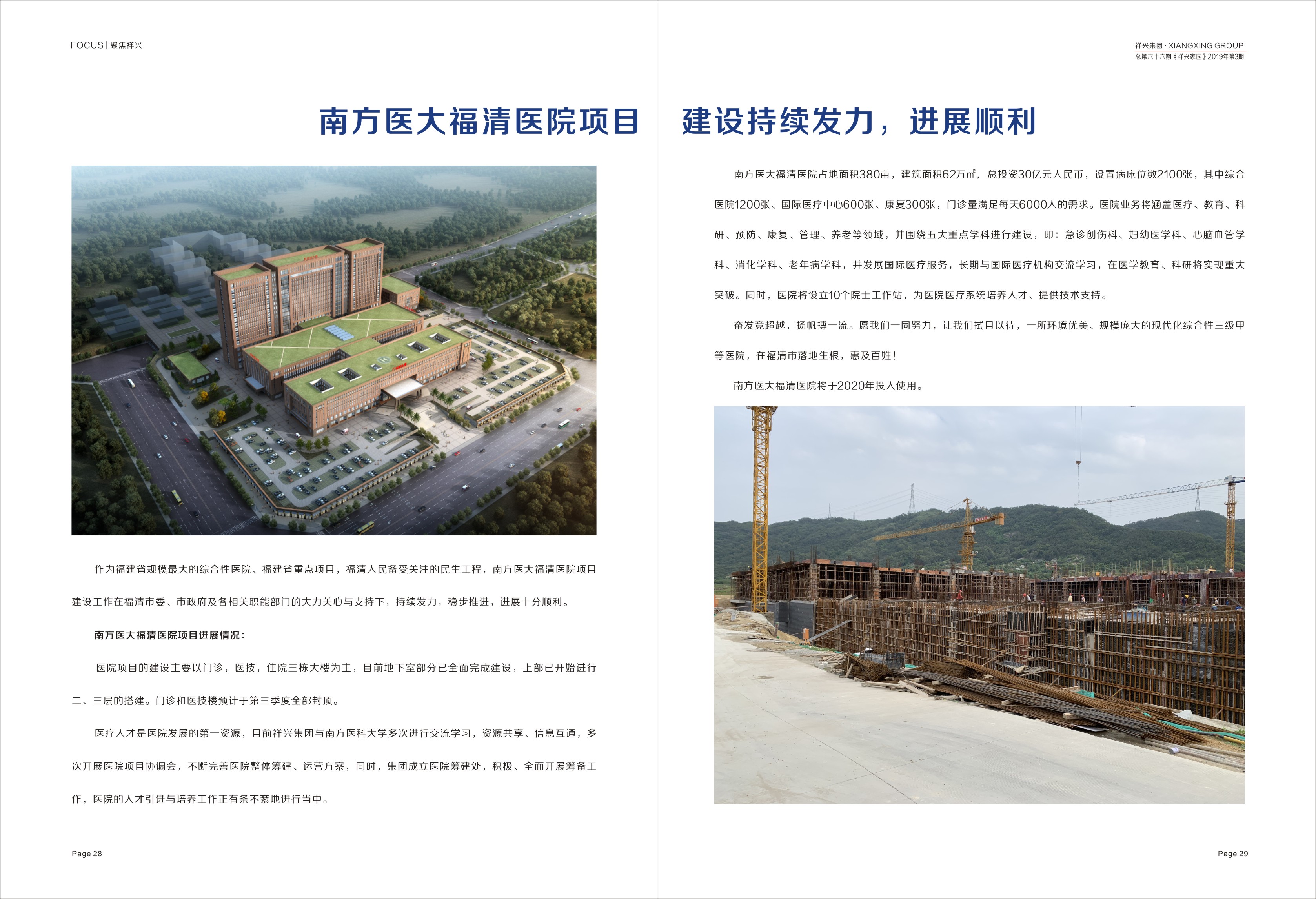 FOCUS | 聚焦祥兴

南方医大福清医院项目

作为福建省规模最大的综合性医院、福建省重点项目，福清人民备受关注的民生工程，南方医大福清医院项目建设工作在福清市委、市政府及各相关职能部门的大力关心与支持下，持续发力，稳步推进，进展十分顺利。

南方医大福清医院项目进展情况：

医院项目的建设主要以门诊，医技，住院三栋大楼为主，目前地下室部分已全面完成建设，上部已开始进行二、三层的搭建。门诊和医技楼预计于第三季度全部封顶。

医疗人才是医院发展的第一资源，目前祥兴集团与南方医科大学多次进行交流学习，资源共享、信息互通，多次开展医院项目协调会，不断完善医院整体筹建、运营方案，同时，集团成立医院筹建处，积极、全面开展筹备工作，医院的人才引进与培养工作正有条不紊地进行当中。

Page 28

祥兴集团 · XIANGXING GROUP
总第六十六期《祥兴家园》2019年第3期

建设持续发力，进展顺利

南方医大福清医院占地面积380亩，建筑面积62万㎡，总投资30亿元人民币，设置病床位数2100张，其中综合医院1200张、国际医疗中心600张、康复300张，门诊量满足每天6000人的需求。医院业务将涵盖医疗、教育、科研、预防、康复、管理、养老等领域，并围绕五大重点学科进行建设，即：急诊创伤科、妇幼医学科、心脑血管学科、消化学科、老年病学科，并发展国际医疗服务，长期与国际医疗机构交流学习，在医学教育、科研将实现重大突破。同时，医院将设立10个院士工作站，为医院医疗系统培养人才、提供技术支持。

奋发竞超越，扬帆搏一流。愿我们一同努力，让我们拭目以待，一所环境优美、规模庞大的现代化综合性三级甲等医院，在福清市落地生根，惠及百姓！

南方医大福清医院将于2020年投入使用。

Page 29